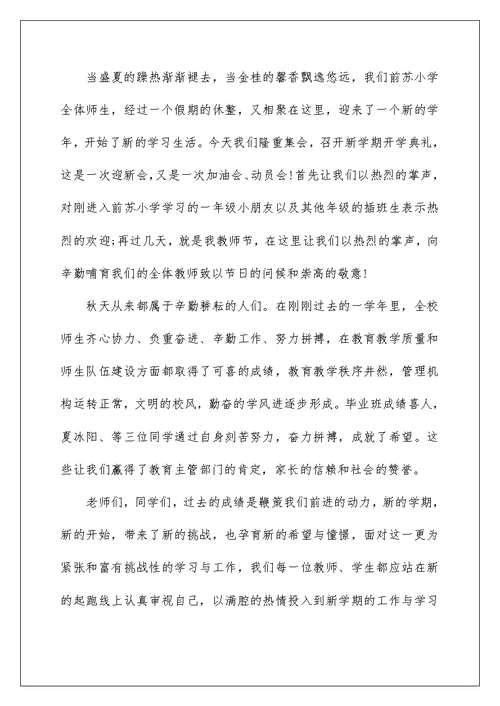 当盛夏的躁热渐渐褪去，当金桂的馨香飘逸悠远，我们前苏小学全体师生，经过一个假期的休整，又相聚在这里，迎来了一个新的学年，开始了新的学习生活。今天我们隆重集会，召开新学期开学典礼，这是一次迎新会，又是一次加油会、动员会!首先让我们以热烈的掌声，对刚进入前苏小学学习的一年级小朋友以及其他年级的插班生表示热烈的欢迎;再过几天，就是我教师节，在这里让我们以热烈的掌声，向辛勤哺育我们的全体教师致以节日的问候和崇高的敬意!

秋天从来都属于辛勤耕耘的人们。在刚刚过去的一学年里，全校师生齐心协力、负重奋进、辛勤工作、努力拼搏，在教育教学质量和师生队伍建设方面都取得了可喜的成绩，教育教学秩序井然，管理机构运转正常，文明的校风，勤奋的学风进逐步形成。毕业班成绩喜人，夏冰阳、等三位同学通过自身刻苦努力，奋力拼搏，成就了希望。这些让我们赢得了教育主管部门的肯定，家长的信赖和社会的赞誉。

老师们，同学们，过去的成绩是鞭策我们前进的动力，新的学期，新的开始，带来了新的挑战，也孕育新的希望与憧憬，面对这一更为紧张和富有挑战性的学习与工作，我们每一位教师、学生都应站在新的起跑线上认真审视自己，以满腔的热情投入到新学期的工作与学习